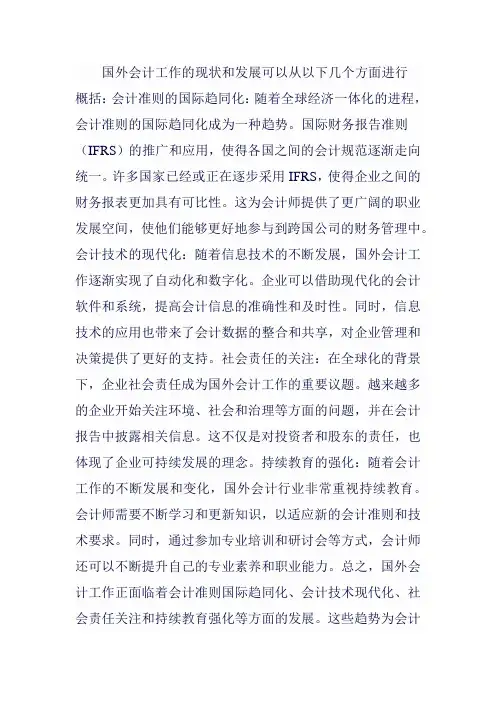 国外会计工作的现状和发展可以从以下几个方面进行概括：会计准则的国际趋同化：随着全球经济一体化的进程，会计准则的国际趋同化成为一种趋势。国际财务报告准则（IFRS）的推广和应用，使得各国之间的会计规范逐渐走向统一。许多国家已经或正在逐步采用 IFRS，使得企业之间的财务报表更加具有可比性。这为会计师提供了更广阔的职业发展空间，使他们能够更好地参与到跨国公司的财务管理中。会计技术的现代化：随着信息技术的不断发展，国外会计工作逐渐实现了自动化和数字化。企业可以借助现代化的会计软件和系统，提高会计信息的准确性和及时性。同时，信息技术的应用也带来了会计数据的整合和共享，对企业管理和决策提供了更好的支持。社会责任的关注：在全球化的背景下，企业社会责任成为国外会计工作的重要议题。越来越多的企业开始关注环境、社会和治理等方面的问题，并在会计报告中披露相关信息。这不仅是对投资者和股东的责任，也体现了企业可持续发展的理念。持续教育的强化：随着会计工作的不断发展和变化，国外会计行业非常重视持续教育。会计师需要不断学习和更新知识，以适应新的会计准则和技术要求。同时，通过参加专业培训和研讨会等方式，会计师还可以不断提升自己的专业素养和职业能力。总之，国外会计工作正面临着会计准则国际趋同化、会计技术现代化、社会责任关注和持续教育强化等方面的发展。这些趋势为会计